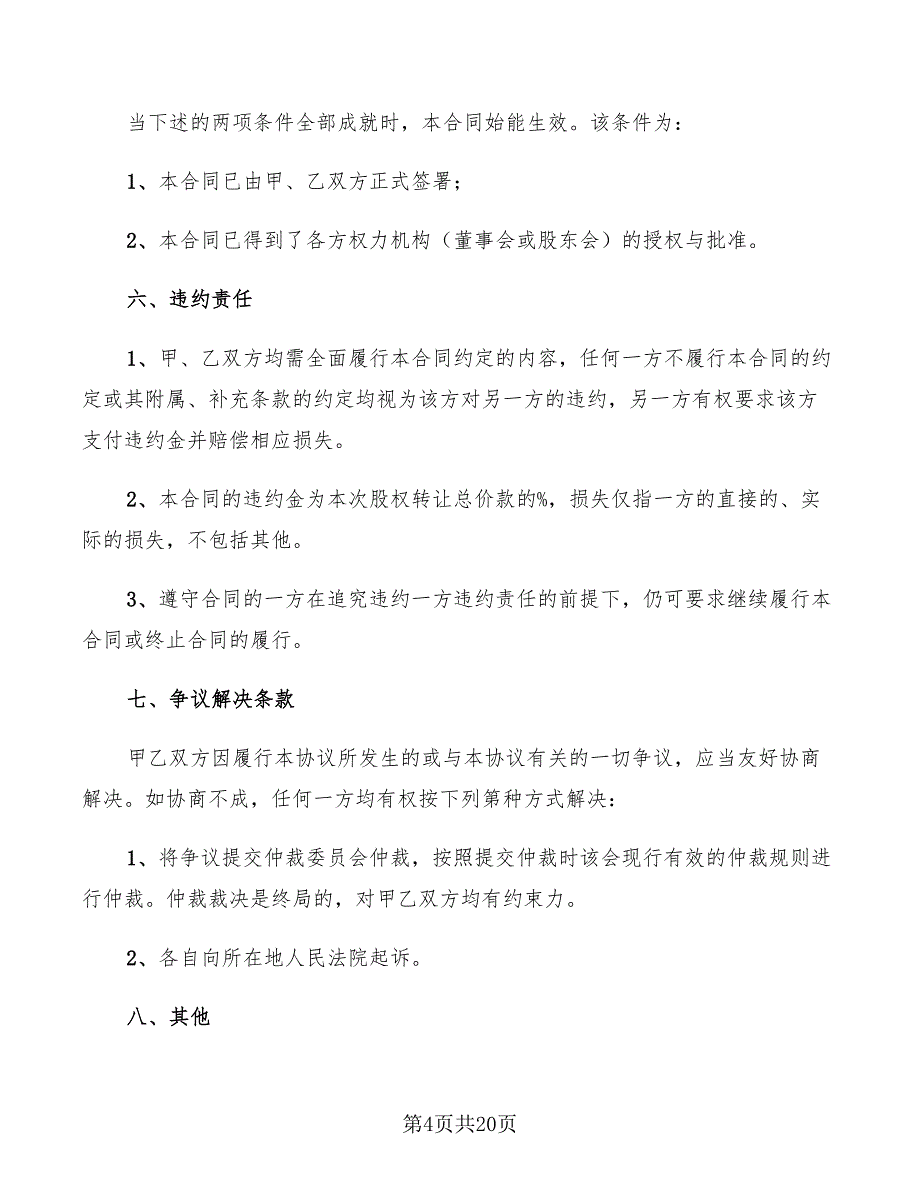 当下述的两项条件全部成就时，本合同始能生效。该条件为：

1、本合同已由甲、乙双方正式签署；

2、本合同已得到了各方权力机构（董事会或股东会）的授权与批准。

六、违约责任

1、甲、乙双方均需全面履行本合同约定的内容，任何一方不履行本合同的约定或其附属、补充条款的约定均视为该方对另一方的违约，另一方有权要求该方支付违约金并赔偿相应损失。

2、本合同的违约金为本次股权转让总价款的%，损失仅指一方的直接的、实际的损失，不包括其他。

3、遵守合同的一方在追究违约一方违约责任的前提下，仍可要求继续履行本合同或终止合同的履行。

七、争议解决条款

甲乙双方因履行本协议所发生的或与本协议有关的一切争议，应当友好协商解决。如协商不成，任何一方均有权按下列第种方式解决：

1、将争议提交仲裁委员会仲裁，按照提交仲裁时该会现行有效的仲裁规则进行仲裁。仲裁裁决是终局的，对甲乙双方均有约束力。

2、各自向所在地人民法院起诉。

八、其他

第4页共20页